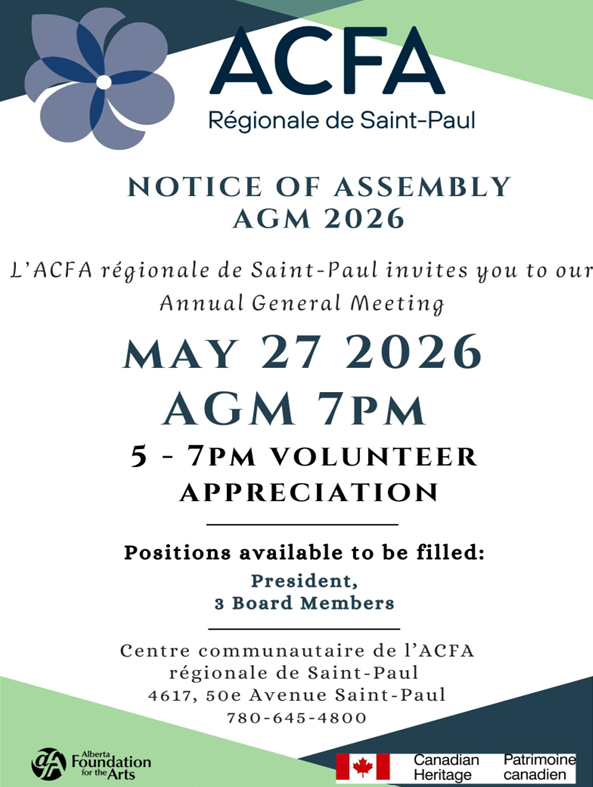 ACFA
Régionale de Saint-Paul

NOTICE OF ASSEMBLY
AGM 2026

L'ACFA régionale de Saint-Paul invites you to our Annual General Meeting

MAY 27 2026
AGM 7PM

5 - 7PM VOLUNTEER APPRECIATION

Positions available to be filled:
President,
3 Board Members

Centre communautaire de l'ACFA régionale de Saint-Paul
4617, 50e Avenue Saint-Paul
780-645-4800

Alberta Foundation for the Arts

Canadian Heritage
Patrimoine canadien